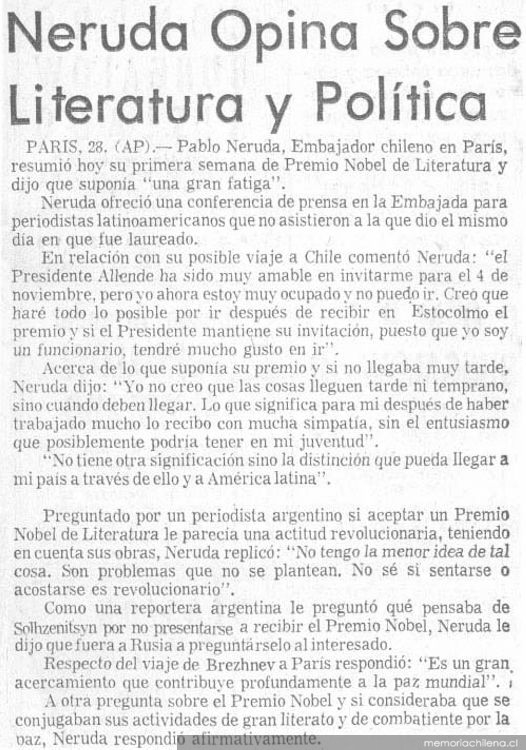 Neruda Opina Sobre Literatura y Política

PARIS, 28. (AP).— Pablo Neruda, Embajador chileno en París, resumió hoy su primera semana de Premio Nobel de Literatura y dijo que suponía "una gran fatiga".

Neruda ofreció una conferencia de prensa en la Embajada para periodistas latinoamericanos que no asistieron a la que dio el mismo día en que fue laureado.

En relación con su posible viaje a Chile comentó Neruda: "el Presidente Allende ha sido muy amable en invitarme para el 4 de noviembre, pero yo ahora estoy muy ocupado y no puedo ir. Creo que haré todo lo posible por ir después de recibir en Estocolmo el premio y si el Presidente mantiene su invitación, puesto que yo soy un funcionario, tendré mucho gusto en ir".

Acerca de lo que suponía su premio y si no llegaba muy tarde, Neruda dijo: "Yo no creo que las cosas lleguen tarde ni temprano, sino cuando deben llegar. Lo que significa para mi después de haber trabajado mucho lo recibo con mucha simpatía, sin el entusiasmo que posiblemente podría tener en mi juventud".

"No tiene otra significación sino la distinción que pueda llegar a mi país a través de ello y a América latina".

Preguntado por un periodista argentino si aceptar un Premio Nobel de Literatura le parecía una actitud revolucionaria, teniendo en cuenta sus obras, Neruda replicó: "No tengo la menor idea de tal cosa. Son problemas que no se plantean. No sé si sentarse o acostarse es revolucionario".

Como una reportera argentina le preguntó qué pensaba de Solhzenitsyn por no presentarse a recibir el Premio Nobel, Neruda le dijo que fuera a Rusia a preguntárselo al interesado.

Respecto del viaje de Brezhnev a París respondió: "Es un gran acercamiento que contribuye profundamente a la paz mundial".

A otra pregunta sobre el Premio Nobel y si consideraba que se conjugaban sus actividades de gran literato y de combatiente por la paz, Neruda respondió afirmativamente.

memoriachilena.cl